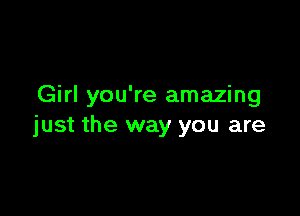 Girl you're amazing
just the way you are